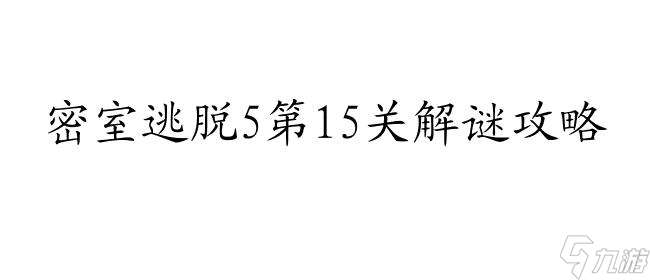 密室逃脱5第15关解谜攻略

九游